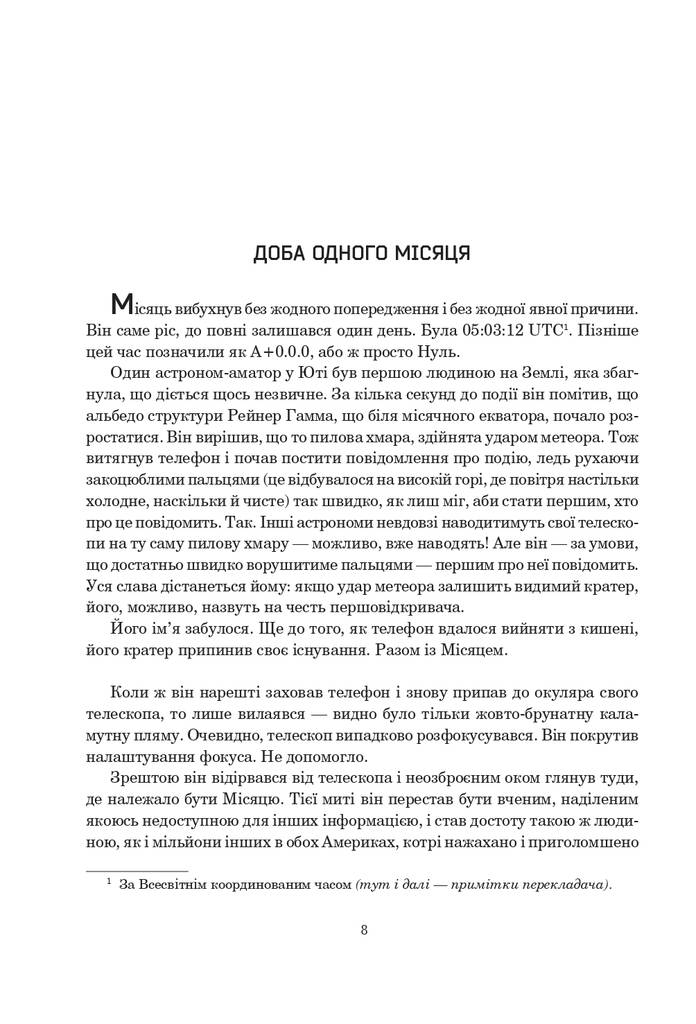 ДОБА ОДНОГО МІСЯЦЯ

Місяць вибухнув без жодного попередження і без жодної явної причини. Він саме ріс, до повні залишався один день. Була 05:03:12 UTC$^1$. Пізніше цей час позначили як A+0.0.0, або ж просто Нуль.

Один астроном-аматор у Юті був першою людиною на Землі, яка збагнула, що діється щось незвичне. За кілька секунд до події він помітив, що альбедо структури Рейнер Гамма, що біля місячного екватора, почало розростатися. Він вирішив, що то пилова хмара, здійнята ударом метеора. Тож витягнув телефон і почав постити повідомлення про подію, ледь рухаючи закоцюблими пальцями (це відбувалося на високій горі, де повітря настільки холодне, наскільки й чисте) так швидко, як лиш міг, аби стати першим, хто про це повідомить. Так. Інші астрономи невдовзі наводитимуть свої телескопи на ту саму пилову хмару — можливо, вже наводять! Але він — за умови, що достатньо швидко ворушитиме пальцями — першим про неї повідомить. Уся слава дістанеться йому: якщо удар метеора залишить видимий кратер, його, можливо, назвуть на честь першовідкривача.

Його ім'я забулося. Ще до того, як телефон вдалося вийняти з кишені, його кратер припинив своє існування. Разом із Місяцем.

Коли ж він нарешті заховав телефон і знову припав до окуляра свого телескопа, то лише вилаявся — видно було тільки жовто-брунатну каламутну пляму. Очевидно, телескоп випадково розфокусувався. Він покрутив налаштування фокуса. Не допомогло.

Зрештою він відірвався від телескопа і неозброєним оком глянув туди, де належало бути Місяцю. Тієї миті він перестав бути вченим, наділеним якоюсь недоступною для інших інформацією, і став достоту такою ж людиною, як і мільйони інших в обох Америках, котрі нажахано і приголомшено

$^1$ За Всесвітнім координованим часом (тут і далі — примітки перекладача).

8